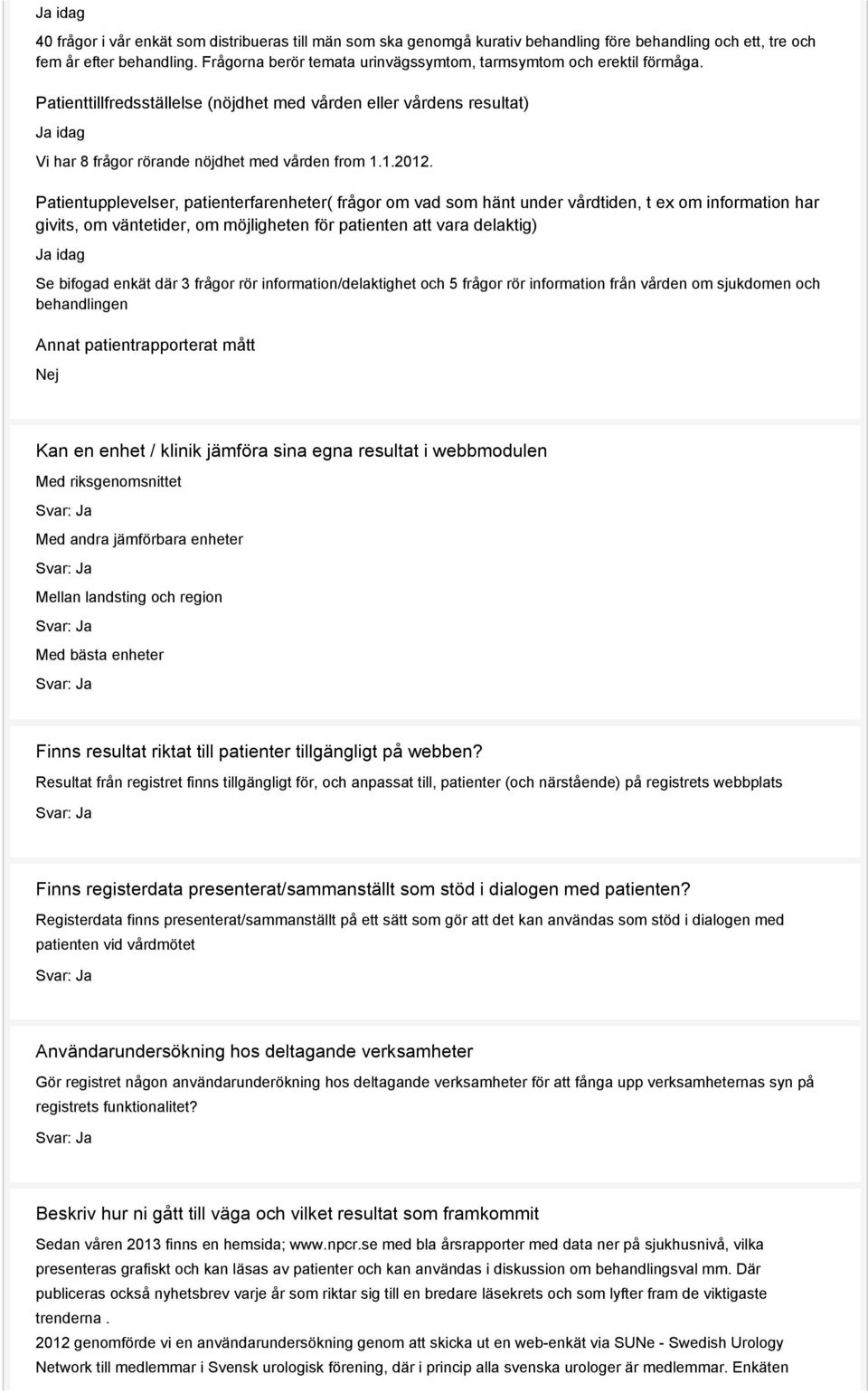 Ja idag

40 frågor i vår enkät som distribueras till män som ska genomgå kurativ behandling före behandling och ett, tre och fem år efter behandling. Frågorna berör temata urinvägssymtom, tarmsymtom och erektil förmåga.

Patienttillfredsställelse (nöjdhet med vården eller vårdens resultat)

Ja idag

Vi har 8 frågor rörande nöjdhet med vården from 1.1.2012.

Patientupplevelser, patienterfarenheter( frågor om vad som hänt under vårdtiden, t ex om information har givits, om väntetider, om möjligheten för patienten att vara delaktig)

Ja idag

Se bifogad enkät där 3 frågor rör information/delaktighet och 5 frågor rör information från vården om sjukdomen och behandlingen

Annat patientrapporterat mått

Nej

Kan en enhet / klinik jämföra sina egna resultat i webbmodulen

Med riksgenomsnittet

Svar: Ja

Med andra jämförbara enheter

Svar: Ja

Mellan landsting och region

Svar: Ja

Med bästa enheter

Svar: Ja

Finns resultat riktat till patienter tillgängligt på webben?

Resultat från registret finns tillgängligt för, och anpassat till, patienter (och närstående) på registrets webbplats

Svar: Ja

Finns registerdata presenterat/sammanställt som stöd i dialogen med patienten?

Registerdata finns presenterat/sammanställt på ett sätt som gör att det kan användas som stöd i dialogen med patienten vid vårdmötet

Svar: Ja

Användarundersökning hos deltagande verksamheter

Gör registret någon användarunderökning hos deltagande verksamheter för att fånga upp verksamheternas syn på registrets funktionalitet?

Svar: Ja

Beskriv hur ni gått till väga och vilket resultat som framkommit

Sedan våren 2013 finns en hemsida; www.npcr.se med bla årsrapporter med data ner på sjukhusnivå, vilka presenteras grafiskt och kan läsas av patienter och kan användas i diskussion om behandlingsval mm. Där publiceras också nyhetsbrev varje år som riktar sig till en bredare läsekrets och som lyfter fram de viktigaste trenderna .
2012 genomförde vi en användarundersökning genom att skicka ut en web-enkät via SUNe - Swedish Urology Network till medlemmar i Svensk urologisk förening, där i princip alla svenska urologer är medlemmar. Enkäten